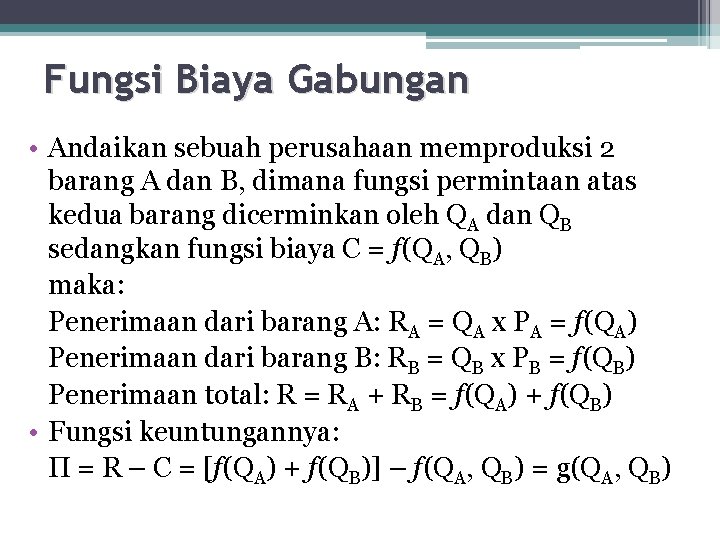 Fungsi Biaya Gabungan

• Andaikan sebuah perusahaan memproduksi 2 barang A dan B, dimana fungsi permintaan atas kedua barang dicerminkan oleh $Q_A$ dan $Q_B$ sedangkan fungsi biaya $C = f(Q_A, Q_B)$
maka:
Penerimaan dari barang A: $R_A = Q_A \times P_A = f(Q_A)$
Penerimaan dari barang B: $R_B = Q_B \times P_B = f(Q_B)$
Penerimaan total: $R = R_A + R_B = f(Q_A) + f(Q_B)$

• Fungsi keuntungannya:
$\Pi = R - C = [f(Q_A) + f(Q_B)] - f(Q_A, Q_B) = g(Q_A, Q_B)$